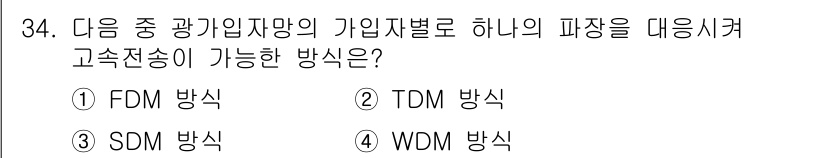 34. 다음 중 광가입자망의 가입자별로 하나의 파장을 대응시켜 고속전송이 가능한 방식은?

① FDM 방식 ② TDM 방식

③ SDM 방식 ④ WDM 방식